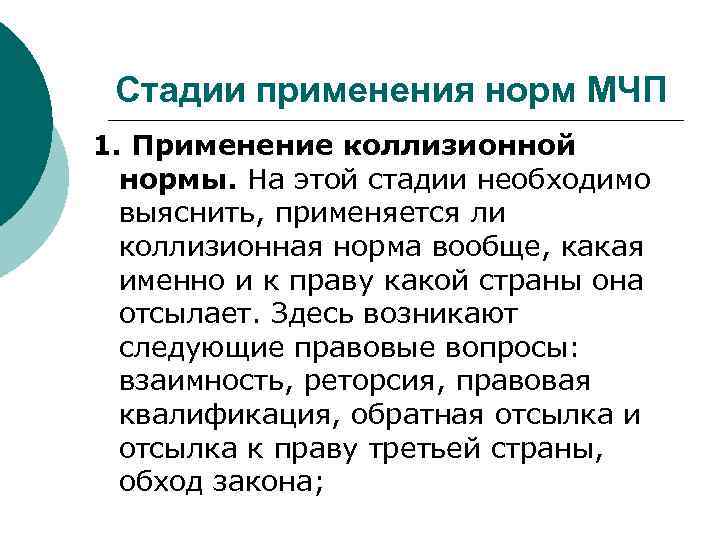 Стадии применения норм МЧП

1. Применение коллизионной нормы. На этой стадии необходимо выяснить, применяется ли коллизионная норма вообще, какая именно и к праву какой страны она отсылает. Здесь возникают следующие правовые вопросы: взаимность, реторсия, правовая квалификация, обратная отсылка и отсылка к праву третьей страны, обход закона;